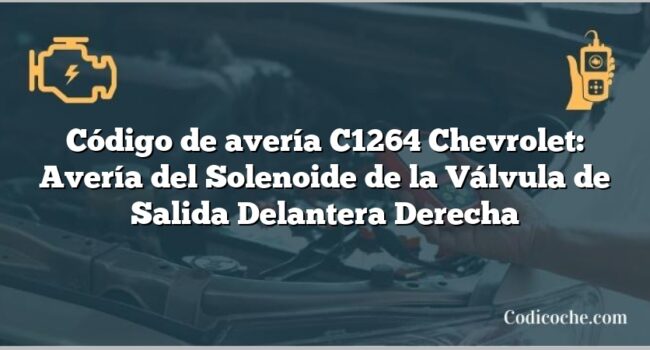 Código de avería C1264 Chevrolet: Avería del Solenoide de la Válvula de Salida Delantera Derecha

Codicoche.com